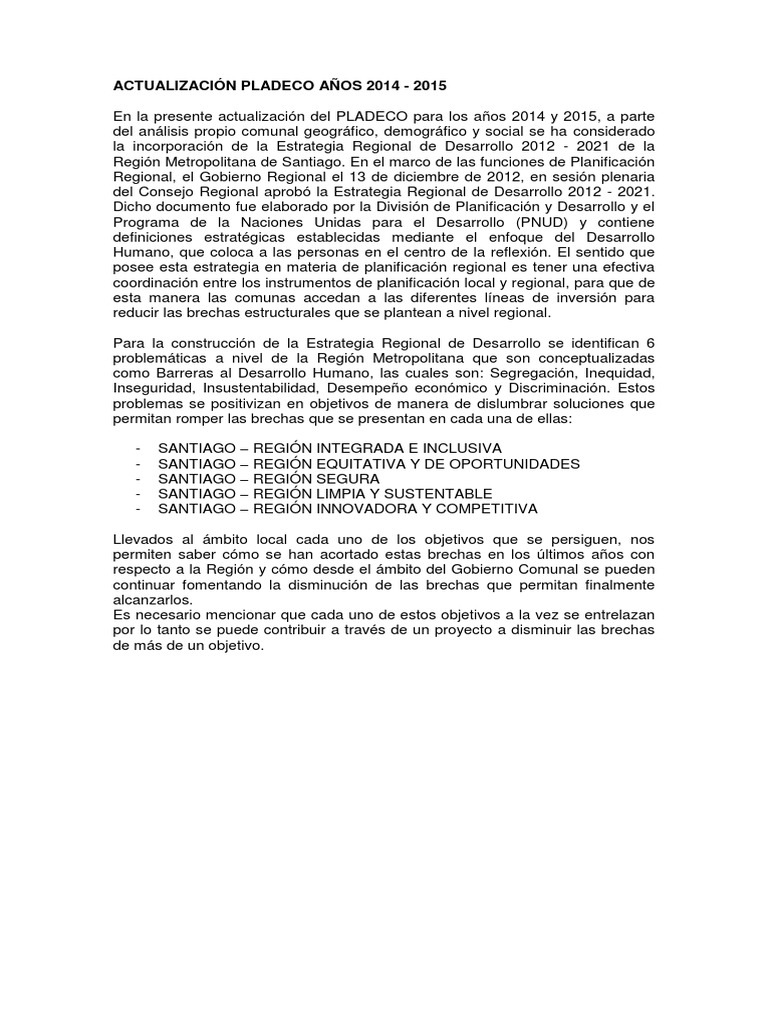 ACTUALIZACIÓN PLADECO AÑOS 2014 - 2015

En la presente actualización del PLADECO para los años 2014 y 2015, a parte del análisis propio comunal geográfico, demográfico y social se ha considerado la incorporación de la Estrategia Regional de Desarrollo 2012 - 2021 de la Región Metropolitana de Santiago. En el marco de las funciones de Planificación Regional, el Gobierno Regional el 13 de diciembre de 2012, en sesión plenaria del Consejo Regional aprobó la Estrategia Regional de Desarrollo 2012 - 2021. Dicho documento fue elaborado por la División de Planificación y Desarrollo y el Programa de la Naciones Unidas para el Desarrollo (PNUD) y contiene definiciones estratégicas establecidas mediante el enfoque del Desarrollo Humano, que coloca a las personas en el centro de la reflexión. El sentido que posee esta estrategia en materia de planificación regional es tener una efectiva coordinación entre los instrumentos de planificación local y regional, para que de esta manera las comunas accedan a las diferentes líneas de inversión para reducir las brechas estructurales que se plantean a nivel regional.

Para la construcción de la Estrategia Regional de Desarrollo se identifican 6 problemáticas a nivel de la Región Metropolitana que son conceptualizadas como Barreras al Desarrollo Humano, las cuales son: Segregación, Inequidad, Inseguridad, Insustentabilidad, Desempeño económico y Discriminación. Estos problemas se positivizan en objetivos de manera de dislumbrar soluciones que permitan romper las brechas que se presentan en cada una de ellas:

- SANTIAGO – REGIÓN INTEGRADA E INCLUSIVA
- SANTIAGO – REGIÓN EQUITATIVA Y DE OPORTUNIDADES
- SANTIAGO – REGIÓN SEGURA
- SANTIAGO – REGIÓN LIMPIA Y SUSTENTABLE
- SANTIAGO – REGIÓN INNOVADORA Y COMPETITIVA

Llevados al ámbito local cada uno de los objetivos que se persiguen, nos permiten saber cómo se han acortado estas brechas en los últimos años con respecto a la Región y cómo desde el ámbito del Gobierno Comunal se pueden continuar fomentando la disminución de las brechas que permitan finalmente alcanzarlos.
Es necesario mencionar que cada uno de estos objetivos a la vez se entrelazan por lo tanto se puede contribuir a través de un proyecto a disminuir las brechas de más de un objetivo.